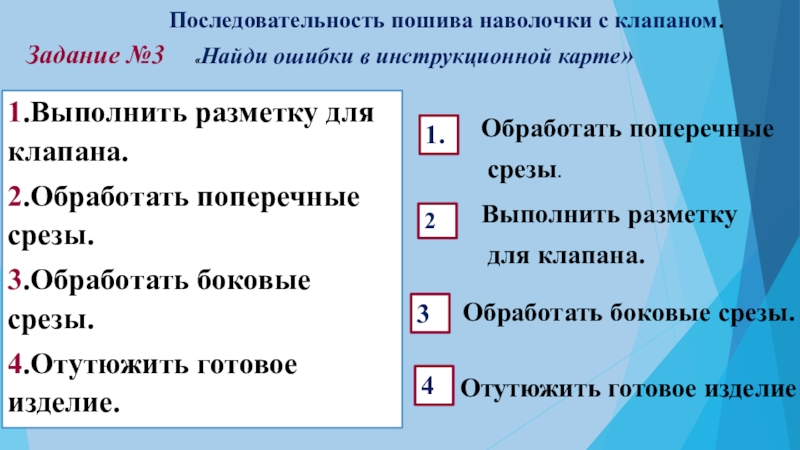 Последовательность пошива наволочки с клапаном.

Задание №3 «Найди ошибки в инструкционной карте»

1.Выполнить разметку для клапана.

2.Обработать поперечные срезы.

3.Обработать боковые срезы.

4.Отутюжить готовое изделие.

1. Обработать поперечные срезы.

2 Выполнить разметку для клапана.

3 Обработать боковые срезы.

4 Отутюжить готовое изделие